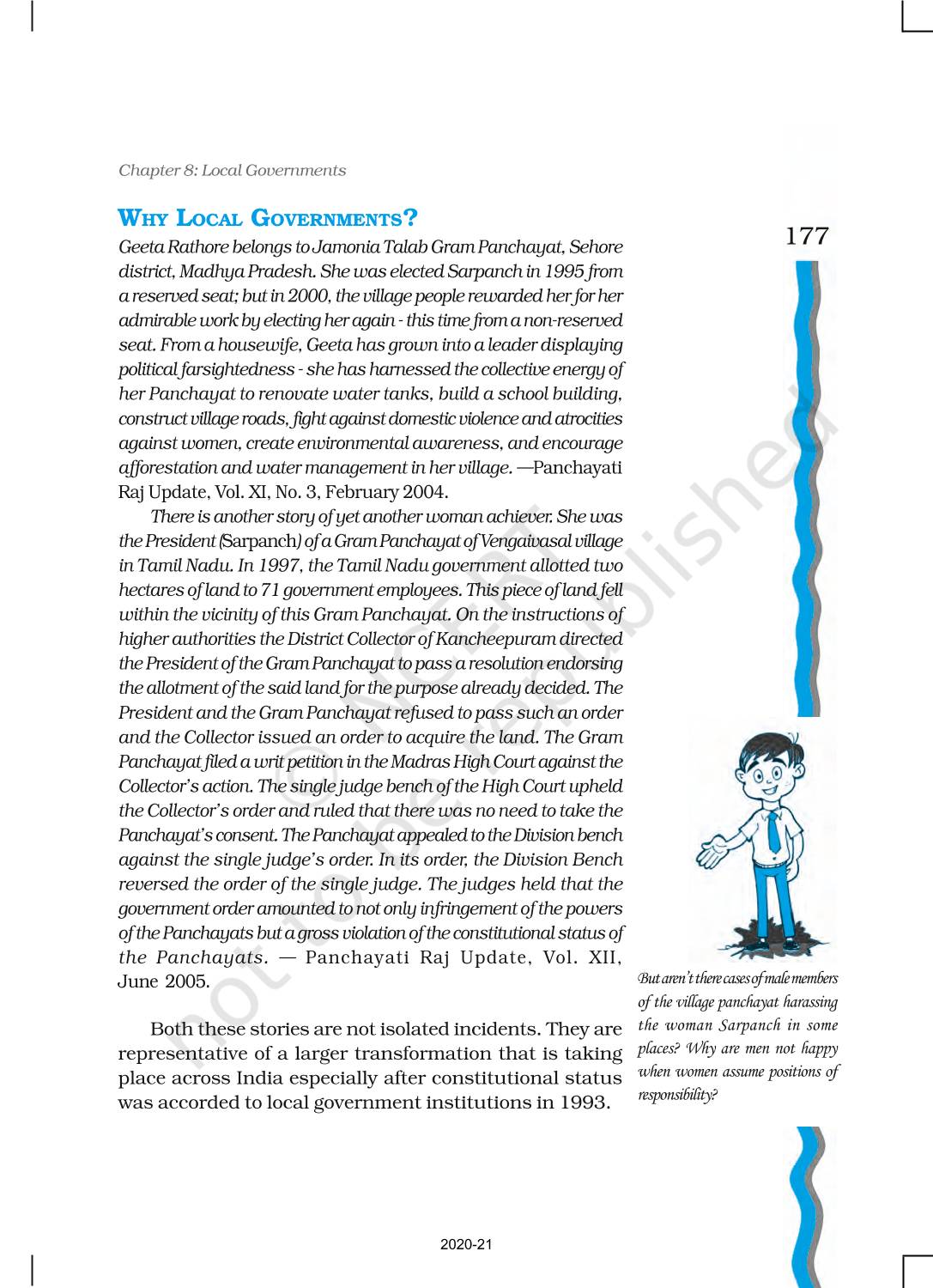 Chapter 8: Local Governments

177

WHY LOCAL GOVERNMENTS?

Geeta Rathore belongs to Jamonia Talab Gram Panchayat, Sehore district, Madhya Pradesh. She was elected Sarpanch in 1995 from a reserved seat; but in 2000, the village people rewarded her for her admirable work by electing her again - this time from a non-reserved seat. From a housewife, Geeta has grown into a leader displaying political farsightedness - she has harnessed the collective energy of her Panchayat to renovate water tanks, build a school building, construct village roads, fight against domestic violence and atrocities against women, create environmental awareness, and encourage afforestation and water management in her village. —Panchayati Raj Update, Vol. XI, No. 3, February 2004.

There is another story of yet another woman achiever. She was the President (Sarpanch) of a Gram Panchayat of Vengaivasal village in Tamil Nadu. In 1997, the Tamil Nadu government allotted two hectares of land to 71 government employees. This piece of land fell within the vicinity of this Gram Panchayat. On the instructions of higher authorities the District Collector of Kancheepuram directed the President of the Gram Panchayat to pass a resolution endorsing the allotment of the said land for the purpose already decided. The President and the Gram Panchayat refused to pass such an order and the Collector issued an order to acquire the land. The Gram Panchayat filed a writ petition in the Madras High Court against the Collector's action. The single judge bench of the High Court upheld the Collector's order and ruled that there was no need to take the Panchayat's consent. The Panchayat appealed to the Division bench against the single judge's order. In its order, the Division Bench reversed the order of the single judge. The judges held that the government order amounted to not only infringement of the powers of the Panchayats but a gross violation of the constitutional status of the Panchayats. — Panchayati Raj Update, Vol. XII, June 2005.

Both these stories are not isolated incidents. They are representative of a larger transformation that is taking place across India especially after constitutional status was accorded to local government institutions in 1993.

But aren't there cases of male members of the village panchayat harassing the woman Sarpanch in some places? Why are men not happy when women assume positions of responsibility?

© NCERT not to be republished

2020-21